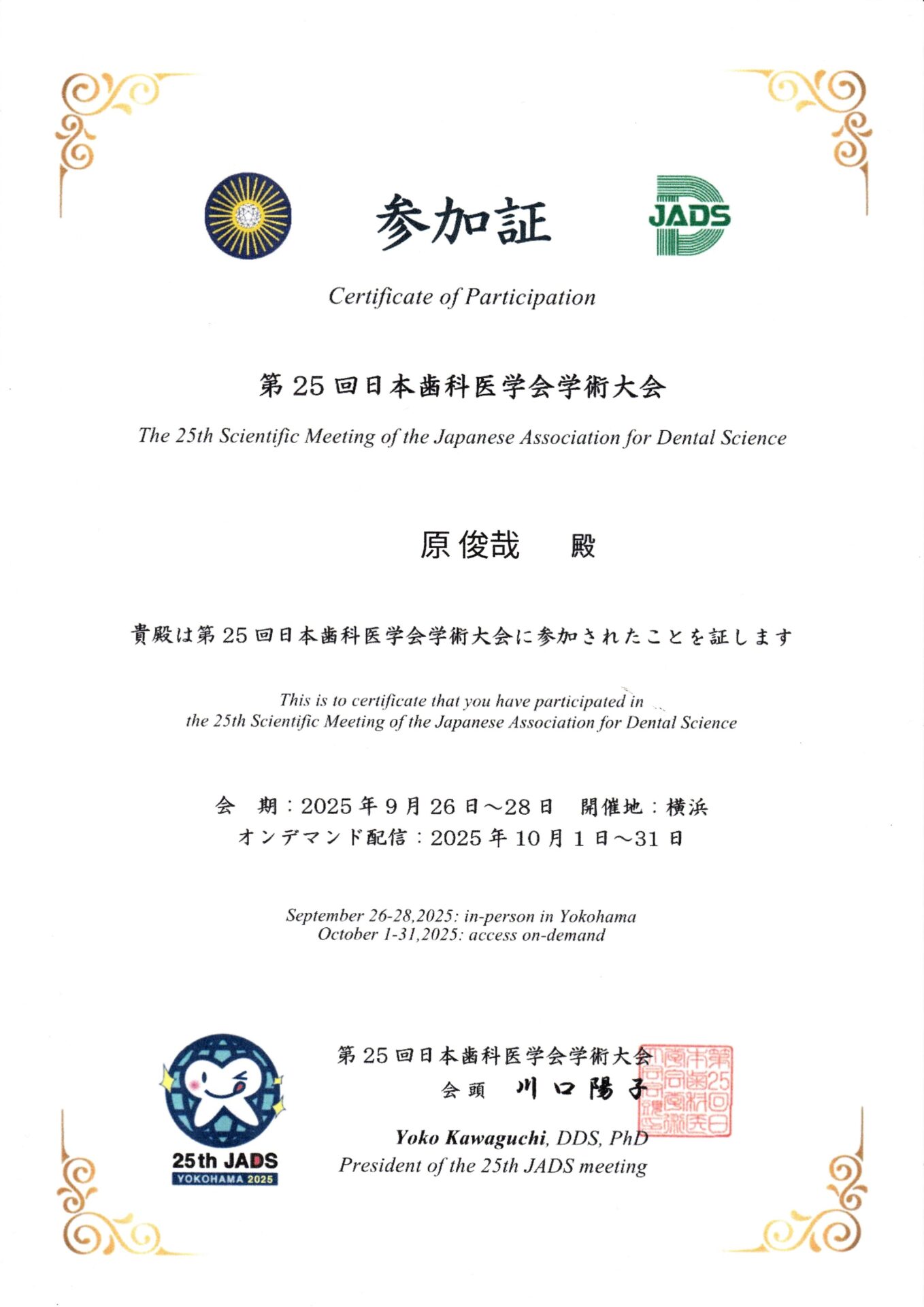 参加証

JADS

Certificate of Participation

第 25 回日本歯科医学会学術大会

The 25th Scientific Meeting of the Japanese Association for Dental Science

原 俊哉　殿

貴殿は第 25 回日本歯科医学会学術大会に参加されたことを証します

This is to certificate that you have participated in the 25th Scientific Meeting of the Japanese Association for Dental Science

会　期：2025 年 9 月 26 日～28 日　開催地：横浜
オンデマンド配信：2025 年 10 月 1 日～31 日

September 26-28,2025: in-person in Yokohama
October 1-31,2025: access on-demand

25th JADS
YOKOHAMA 2025

第 25 回日本歯科医学会学術大会
会頭　川口陽子

第25回日本歯科医学会学術大会会頭之印

Yoko Kawaguchi, DDS, PhD
President of the 25th JADS meeting